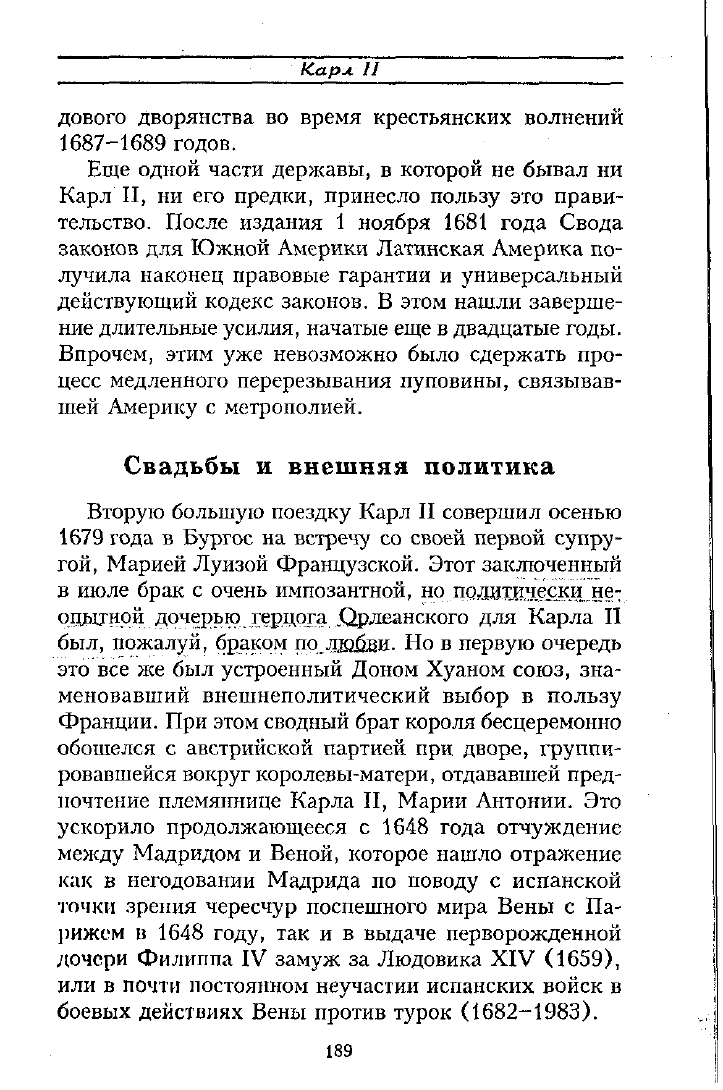 Карл II

дового дворянства во время крестьянских волнений 1687–1689 годов.

Еще одной части державы, в которой не бывал ни Карл II, ни его предки, принесло пользу это правительство. После издания 1 ноября 1681 года Свода законов для Южной Америки Латинская Америка получила наконец правовые гарантии и универсальный действующий кодекс законов. В этом нашли завершение длительные усилия, начатые еще в двадцатые годы. Впрочем, этим уже невозможно было сдержать процесс медленного перерезывания пуповины, связывавшей Америку с метрополией.

Свадьбы и внешняя политика

Вторую большую поездку Карл II совершил осенью 1679 года в Бургос на встречу со своей первой супругой, Марией Луизой Французской. Этот заключенный в июле брак с очень импозантной, но политически неопытной дочерью герцога Орлеанского для Карла II был, пожалуй, браком по любви. Но в первую очередь это все же был устроенный Доном Хуаном союз, знаменовавший внешнеполитический выбор в пользу Франции. При этом сводный брат короля бесцеремонно обошелся с австрийской партией при дворе, группировавшейся вокруг королевы-матери, отдававшей предпочтение племяннице Карла II, Марии Антонии. Это ускорило продолжающееся с 1648 года отчуждение между Мадридом и Веной, которое нашло отражение как в негодовании Мадрида по поводу с испанской точки зрения чересчур поспешного мира Вены с Парижем в 1648 году, так и в выдаче перворожденной дочери Филиппа IV замуж за Людовика XIV (1659), или в почти постоянном неучастии испанских войск в боевых действиях Вены против турок (1682–1983).

189